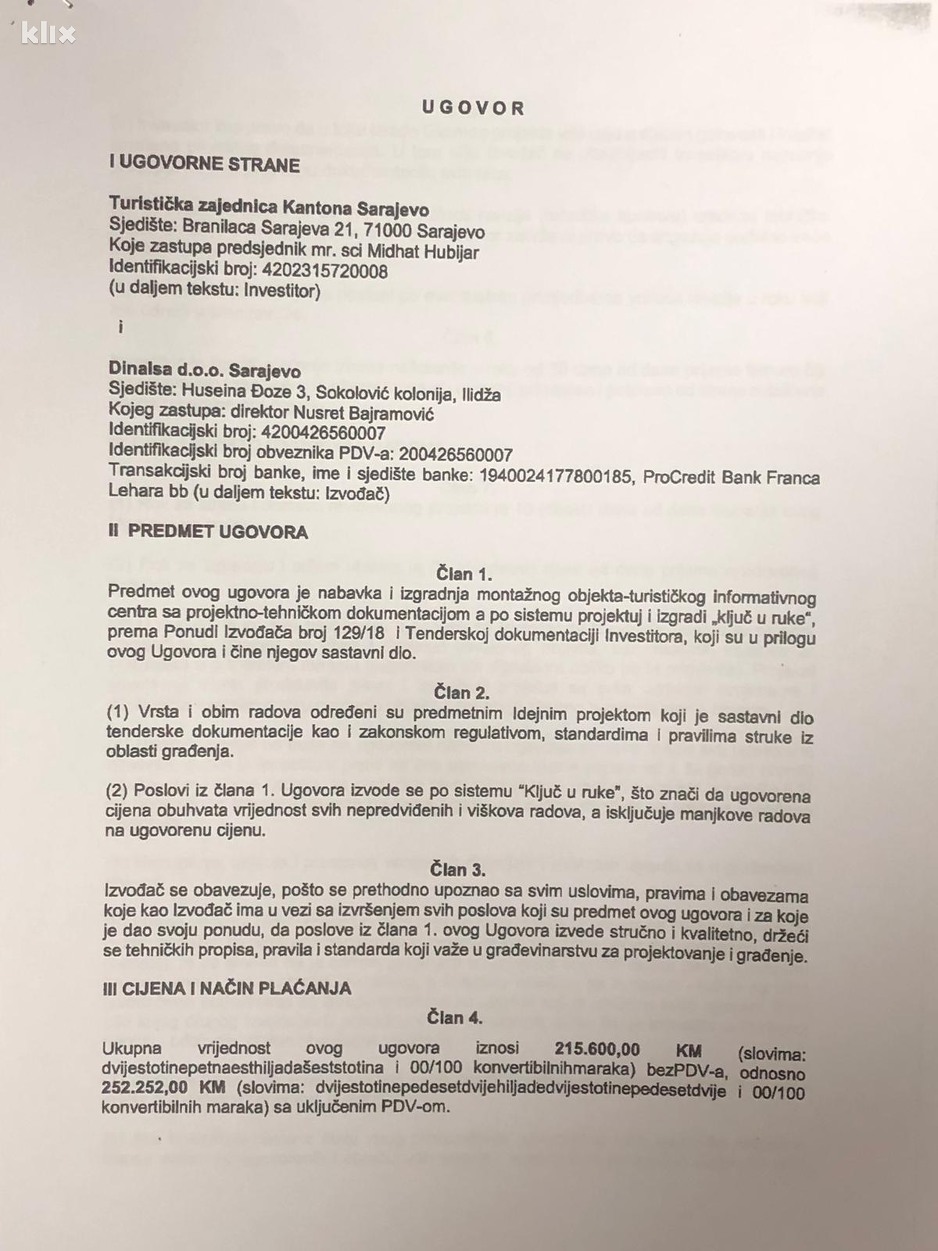 klix

UGOVOR

I UGOVORNE STRANE

Turistička zajednica Kantona Sarajevo
Sjedište: Branilaca Sarajeva 21, 71000 Sarajevo
Koje zastupa predsjednik mr. sci Midhat Hubijar
Identifikacijski broj: 4202315720008
(u daljem tekstu: Investitor)

i

Dinalsa d.o.o. Sarajevo
Sjedište: Huseina Đoze 3, Sokolović kolonija, Ilidža
Kojeg zastupa: direktor Nusret Bajramović
Identifikacijski broj: 4200426560007
Identifikacijski broj obveznika PDV-a: 200426560007
Transakcijski broj banke, ime i sjedište banke: 1940024177800185, ProCredit Bank Franca Lehara bb (u daljem tekstu: Izvođač)

II PREDMET UGOVORA

Član 1.
Predmet ovog ugovora je nabavka i izgradnja montažnog objekta-turističkog informativnog centra sa projektno-tehničkom dokumentacijom a po sistemu projektuj i izgradi „ključ u ruke", prema Ponudi Izvođača broj 129/18 i Tenderskoj dokumentaciji Investitora, koji su u prilogu ovog Ugovora i čine njegov sastavni dio.

Član 2.
(1) Vrsta i obim radova određeni su predmetnim Idejnim projektom koji je sastavni dio tenderske dokumentacije kao i zakonskom regulativom, standardima i pravilima struke iz oblasti građenja.

(2) Poslovi iz člana 1. Ugovora izvode se po sistemu "Ključ u ruke", što znači da ugovorena cijena obuhvata vrijednost svih nepredviđenih i viškova radova, a isključuje manjkove radova na ugovorenu cijenu.

Član 3.
Izvođač se obavezuje, pošto se prethodno upoznao sa svim uslovima, pravima i obavezama koje kao Izvođač ima u vezi sa izvršenjem svih poslova koji su predmet ovog ugovora i za koje je dao svoju ponudu, da poslove iz člana 1. ovog Ugovora izvede stručno i kvalitetno, držeći se tehničkih propisa, pravila i standarda koji važe u građevinarstvu za projektovanje i građenje.

III CIJENA I NAČIN PLAĆANJA

Član 4.
Ukupna vrijednost ovog ugovora iznosi 215.600,00 KM (slovima: dvijestotinepetnaesthiljadašeststotina i 00/100 konvertibilnihmaraka) bezPDV-a, odnosno 252.252,00 KM (slovima: dvijestotinepedesetdvijehiljadedvijestotinepedesetdvije i 00/100 konvertibilnih maraka) sa uključenim PDV-om.